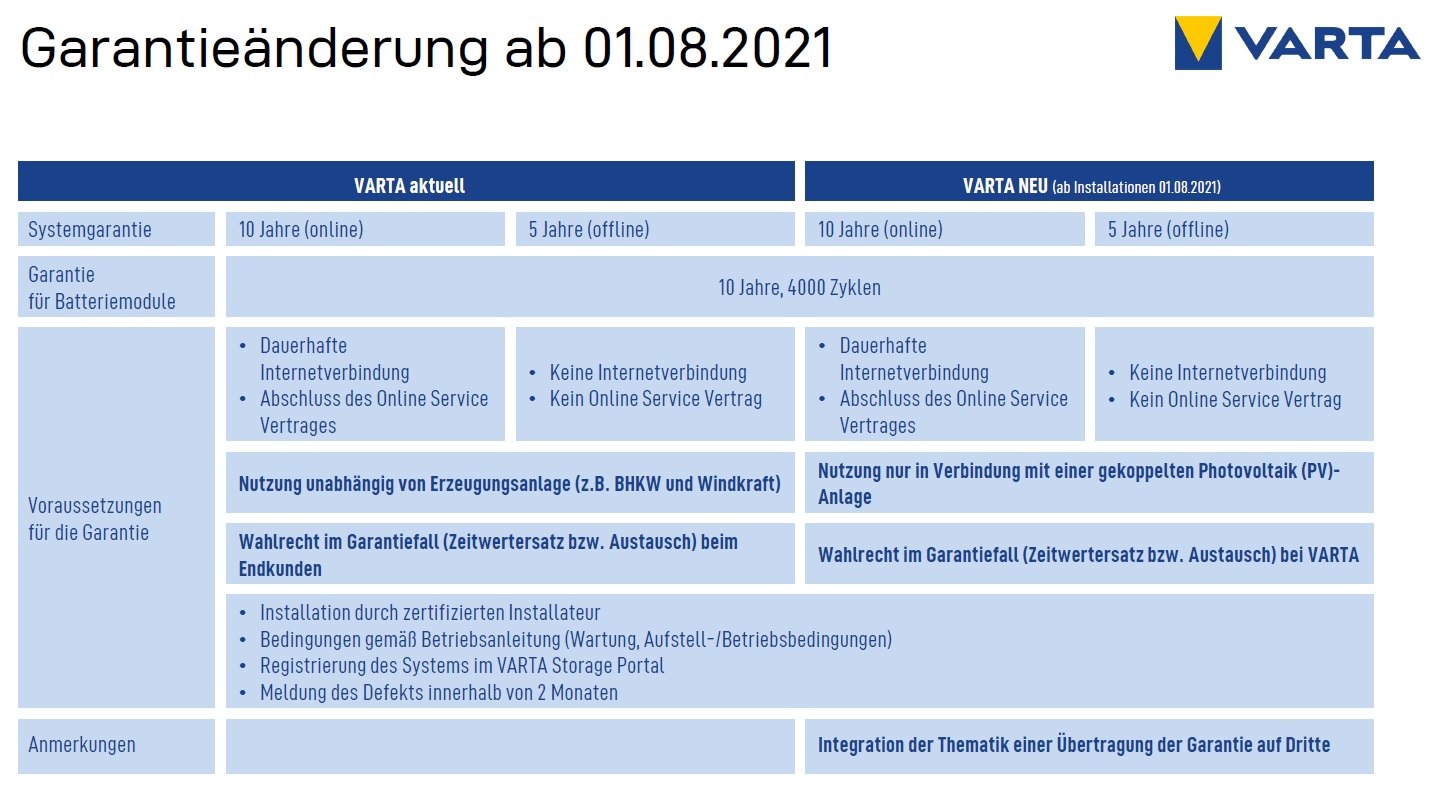 Garantieänderung ab 01.08.2021

VARTA

| | VARTA aktuell | | VARTA NEU (ab Installationen 01.08.2021) | |
|---|---|---|---|---|
| Systemgarantie | 10 Jahre (online) | 5 Jahre (offline) | 10 Jahre (online) | 5 Jahre (offline) |
| Garantie für Batteriemodule | 10 Jahre, 4000 Zyklen | | | |
| Voraussetzungen für die Garantie | • Dauerhafte Internetverbindung • Abschluss des Online Service Vertrages | • Keine Internetverbindung • Kein Online Service Vertrag | • Dauerhafte Internetverbindung • Abschluss des Online Service Vertrages | • Keine Internetverbindung • Kein Online Service Vertrag |
| | Nutzung unabhängig von Erzeugungsanlage (z.B. BHKW und Windkraft) | | Nutzung nur in Verbindung mit einer gekoppelten Photovoltaik (PV)-Anlage | |
| | Wahlrecht im Garantiefall (Zeitwertersatz bzw. Austausch) beim Endkunden | | Wahlrecht im Garantiefall (Zeitwertersatz bzw. Austausch) bei VARTA | |
| | • Installation durch zertifizierten Installateur • Bedingungen gemäß Betriebsanleitung (Wartung, Aufstell-/Betriebsbedingungen) • Registrierung des Systems im VARTA Storage Portal • Meldung des Defekts innerhalb von 2 Monaten | | | |
| Anmerkungen | | | Integration der Thematik einer Übertragung der Garantie auf Dritte | |